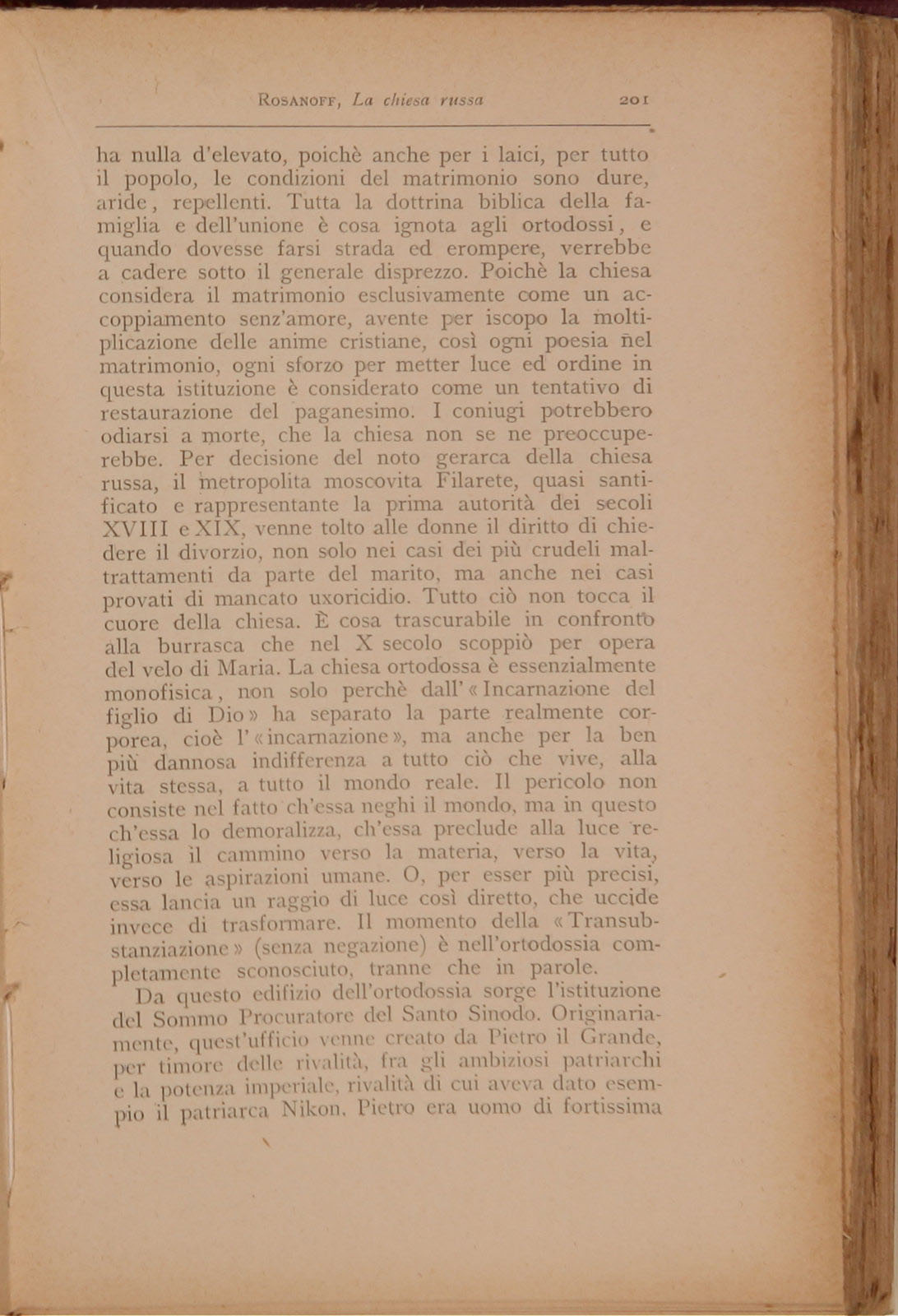 ROSANOFF, La chiesa russa 201

ha nulla d'elevato, poichè anche per i laici, per tutto il popolo, le condizioni del matrimonio sono dure, aride, repellenti. Tutta la dottrina biblica della famiglia e dell'unione è cosa ignota agli ortodossi, e quando dovesse farsi strada ed erompere, verrebbe a cadere sotto il generale disprezzo. Poichè la chiesa considera il matrimonio esclusivamente come un accoppiamento senz'amore, avente per iscopo la moltiplicazione delle anime cristiane, così ogni poesia nel matrimonio, ogni sforzo per metter luce ed ordine in questa istituzione è considerato come un tentativo di restaurazione del paganesimo. I coniugi potrebbero odiarsi a morte, che la chiesa non se ne preoccuperebbe. Per decisione del noto gerarca della chiesa russa, il metropolita moscovita Filarete, quasi santificato e rappresentante la prima autorità dei secoli XVIII e XIX, venne tolto alle donne il diritto di chiedere il divorzio, non solo nei casi dei più crudeli maltrattamenti da parte del marito, ma anche nei casi provati di mancato uxoricidio. Tutto ciò non tocca il cuore della chiesa. È cosa trascurabile in confronto alla burrasca che nel X secolo scoppiò per opera del velo di Maria. La chiesa ortodossa è essenzialmente monofisica, non solo perchè dall'«Incarnazione del figlio di Dio» ha separato la parte realmente corporea, cioè l'«incarnazione», ma anche per la ben più dannosa indifferenza a tutto ciò che vive, alla vita stessa, a tutto il mondo reale. Il pericolo non consiste nel fatto ch'essa neghi il mondo, ma in questo ch'essa lo demoralizza, ch'essa preclude alla luce religiosa il cammino verso la materia, verso la vita, verso le aspirazioni umane. O, per esser più precisi, essa lancia un raggio di luce così diretto, che uccide invece di trasformare. Il momento della «Transubstanziazione» (senza negazione) è nell'ortodossia completamente sconosciuto, tranne che in parole.

Da questo edifizio dell'ortodossia sorge l'istituzione del Sommo Procuratore del Santo Sinodo. Originariamente, quest'ufficio venne creato da Pietro il Grande, per timore delle rivalità, fra gli ambiziosi patriarchi e la potenza imperiale, rivalità di cui aveva dato esempio il patriarca Nikon. Pietro era uomo di fortissima